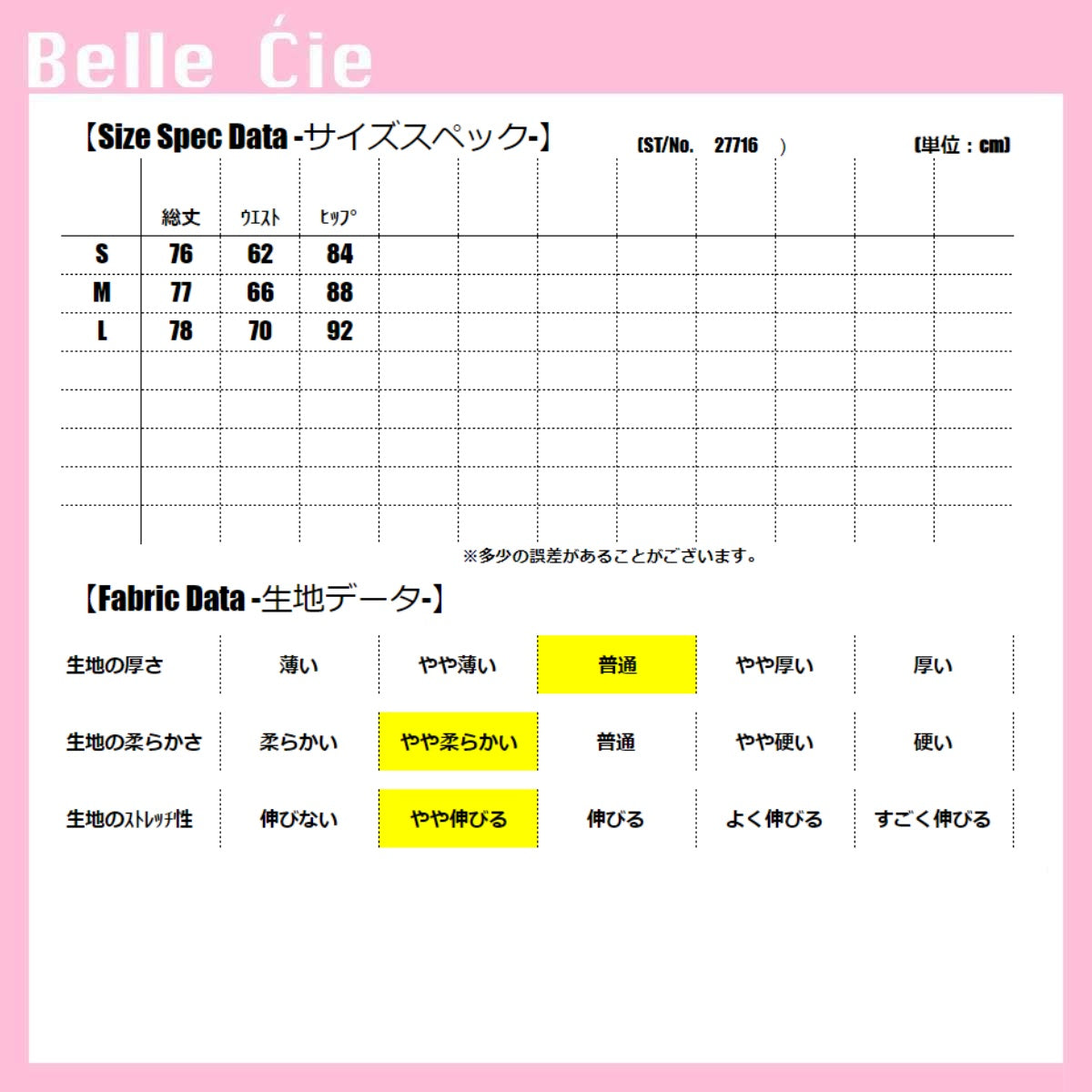 Belle Ćie

【Size Spec Data -サイズスペック-】 (ST/No. 27716 ) (単位：cm)

| | 総丈 | ウエスト | ヒップ |
|---|---|---|---|
| S | 76 | 62 | 84 |
| M | 77 | 66 | 88 |
| L | 78 | 70 | 92 |

※多少の誤差があることがございます。

【Fabric Data -生地データ-】

| 生地の厚さ | 薄い | やや薄い | 普通 | やや厚い | 厚い |
|---|---|---|---|---|---|
| 生地の柔らかさ | 柔らかい | やや柔らかい | 普通 | やや硬い | 硬い |
| 生地のストレッチ性 | 伸びない | やや伸びる | 伸びる | よく伸びる | すごく伸びる |